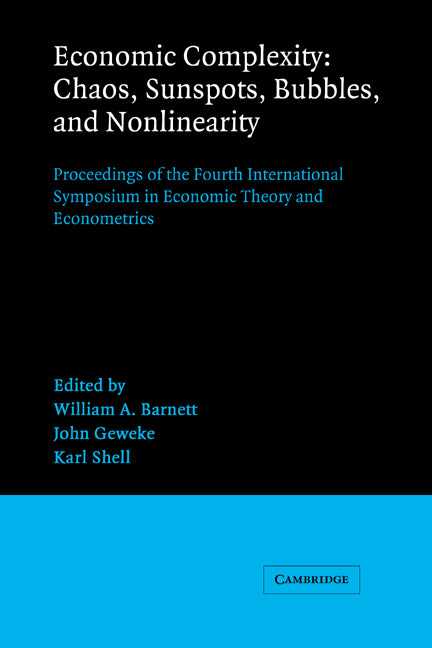 Economic Complexity: Chaos, Sunspots, Bubbles, and Nonlinearity

Proceedings of the Fourth International Symposium in Economic Theory and Econometrics

Edited by
William A. Barnett
John Geweke
Karl Shell

CAMBRIDGE